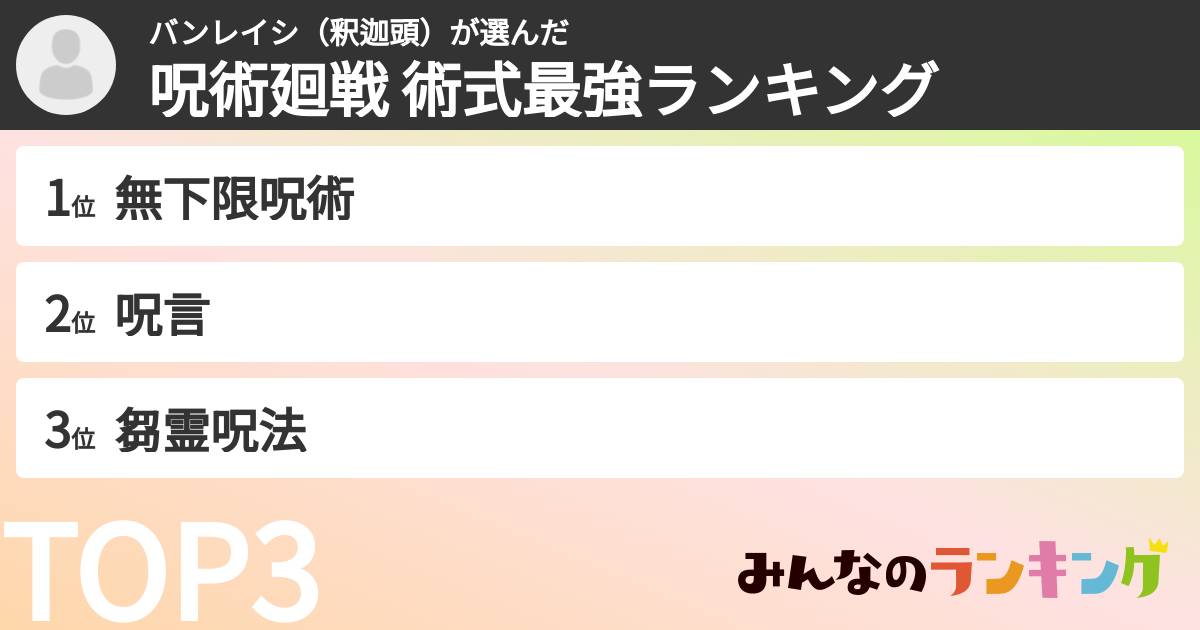 バンレイシ（釈迦頭）が選んだ
呪術廻戦 術式最強ランキング

1位 無下限呪術

2位 呪言

3位 芻霊呪法

TOP3

みんなのランキング